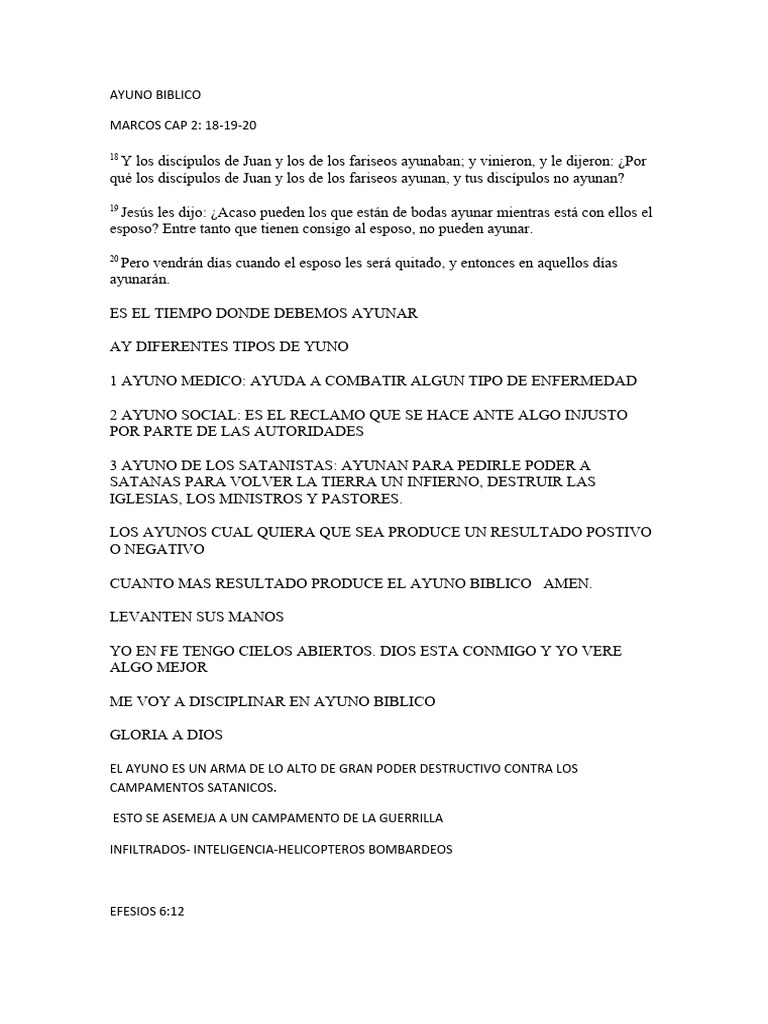 AYUNO BIBLICO

MARCOS CAP 2: 18-19-20

$^{18}$ Y los discípulos de Juan y los de los fariseos ayunaban; y vinieron, y le dijeron: ¿Por qué los discípulos de Juan y los de los fariseos ayunan, y tus discípulos no ayunan?

$^{19}$ Jesús les dijo: ¿Acaso pueden los que están de bodas ayunar mientras está con ellos el esposo? Entre tanto que tienen consigo al esposo, no pueden ayunar.

$^{20}$ Pero vendrán días cuando el esposo les será quitado, y entonces en aquellos días ayunarán.

ES EL TIEMPO DONDE DEBEMOS AYUNAR

AY DIFERENTES TIPOS DE YUNO

1 AYUNO MEDICO: AYUDA A COMBATIR ALGUN TIPO DE ENFERMEDAD

2 AYUNO SOCIAL: ES EL RECLAMO QUE SE HACE ANTE ALGO INJUSTO POR PARTE DE LAS AUTORIDADES

3 AYUNO DE LOS SATANISTAS: AYUNAN PARA PEDIRLE PODER A SATANAS PARA VOLVER LA TIERRA UN INFIERNO, DESTRUIR LAS IGLESIAS, LOS MINISTROS Y PASTORES.

LOS AYUNOS CUAL QUIERA QUE SEA PRODUCE UN RESULTADO POSTIVO O NEGATIVO

CUANTO MAS RESULTADO PRODUCE EL AYUNO BIBLICO AMEN.

LEVANTEN SUS MANOS

YO EN FE TENGO CIELOS ABIERTOS. DIOS ESTA CONMIGO Y YO VERE ALGO MEJOR

ME VOY A DISCIPLINAR EN AYUNO BIBLICO

GLORIA A DIOS

EL AYUNO ES UN ARMA DE LO ALTO DE GRAN PODER DESTRUCTIVO CONTRA LOS CAMPAMENTOS SATANICOS.

ESTO SE ASEMEJA A UN CAMPAMENTO DE LA GUERRILLA

INFILTRADOS- INTELIGENCIA-HELICOPTEROS BOMBARDEOS

EFESIOS 6:12